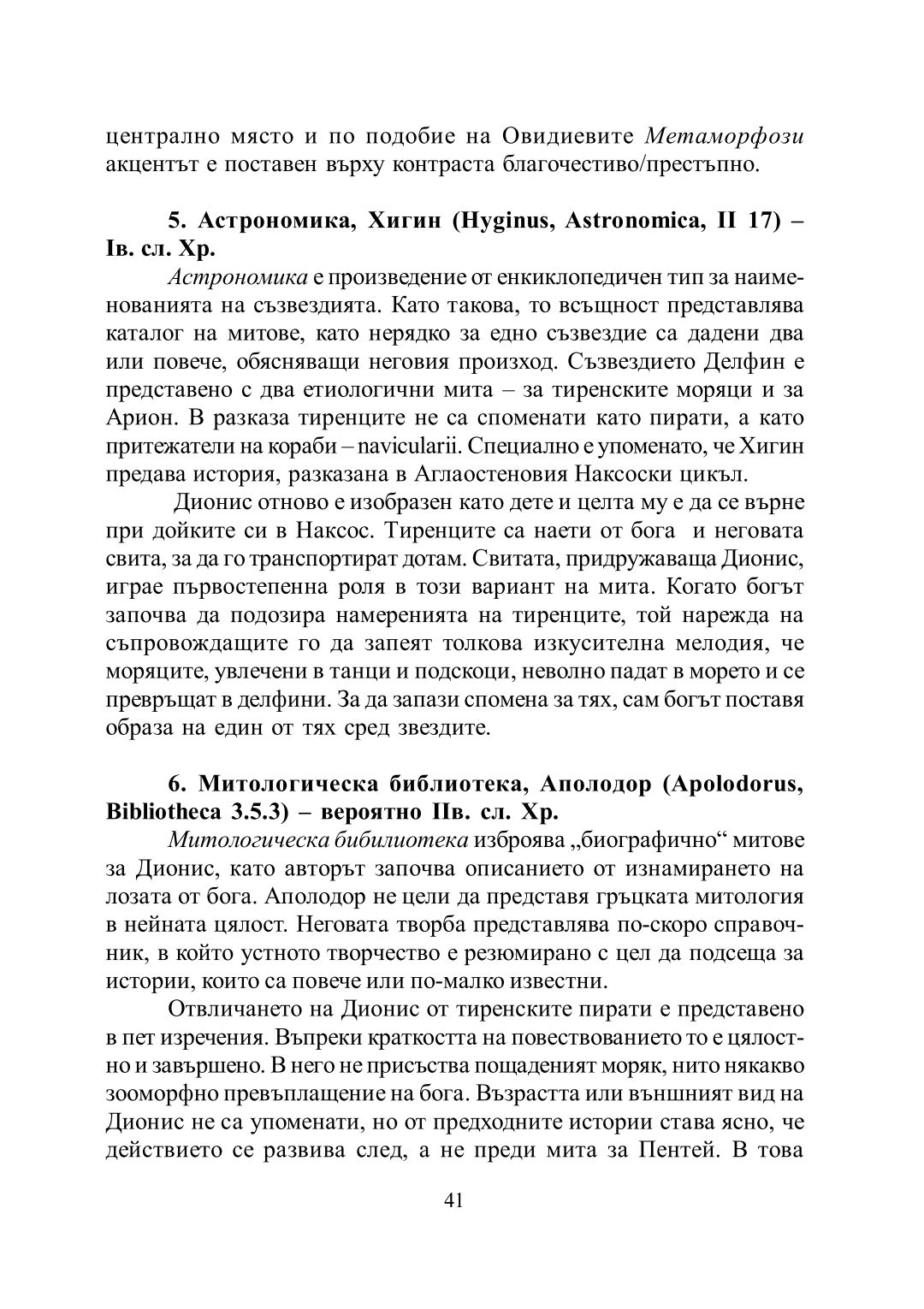 централно място и по подобие на Овидиевите Метаморфози акцентът е поставен върху контраста благочестиво/престъпно.

5. Астрономика, Хигин (Hyginus, Astronomica, II 17) – Iв. сл. Хр.

Астрономика е произведение от енциклопедичен тип за наименованията на съзвездията. Като такова, то всъщност представлява каталог на митове, като нерядко за едно съзвездие са дадени два или повече, обясняващи неговия произход. Съзвездието Делфин е представено с два етиологични мита – за тиренските моряци и за Арион. В разказа тиренците не са споменати като пирати, а като притежатели на кораби – navicularii. Специално е упоменато, че Хигин предава история, разказана в Аглаостеновия Наксоски цикъл.

Дионис отново е изобразен като дете и целта му е да се върне при дойките си в Наксос. Тиренците са наети от бога и неговата свита, за да го транспортират дотам. Свитата, придружаваща Дионис, играе първостепенна роля в този вариант на мита. Когато богът започва да подозира намеренията на тиренците, той нарежда на съпровождащите го да запеят толкова изкусителна мелодия, че моряците, увлечени в танци и подскоци, неволно падат в морето и се превръщат в делфини. За да запази спомена за тях, сам богът поставя образа на един от тях сред звездите.

6. Митологическа библиотека, Аполодор (Apolodorus, Bibliotheca 3.5.3) – вероятно IIв. сл. Хр.

Митологическа бибилиотека изброява „биографично“ митове за Дионис, като авторът започва описанието от изнамирането на лозата от бога. Аполодор не цели да представя гръцката митология в нейната цялост. Неговата творба представлява по-скоро справочник, в който устното творчество е резюмирано с цел да подсеща за истории, които са повече или по-малко известни.

Отвличането на Дионис от тиренските пирати е представено в пет изречения. Въпреки краткостта на повествованието то е цялостно и завършено. В него не присъства пощаденият моряк, нито някакво зооморфно превъплащение на бога. Възрастта или външният вид на Дионис не са упоменати, но от предходните истории става ясно, че действието се развива след, а не преди мита за Пентей. В това

41